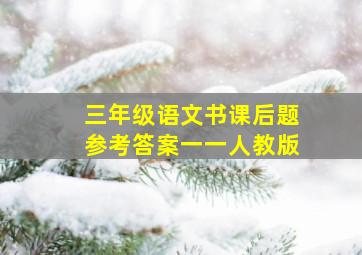 三年级语文书课后题
参考答案——人教版